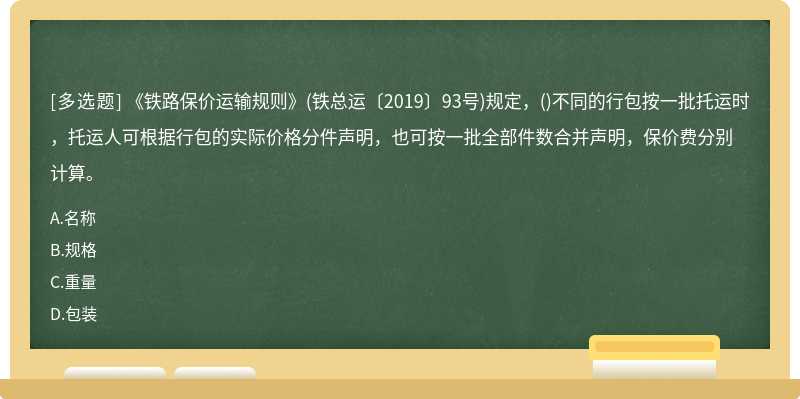 [多选题] 《铁路保价运输规则》(铁总运〔2019〕93号)规定，()不同的行包按一批托运时，托运人可根据行包的实际价格分件声明，也可按一批全部件数合并声明，保价费分别计算。

A.名称

B.规格

C.重量

D.包装